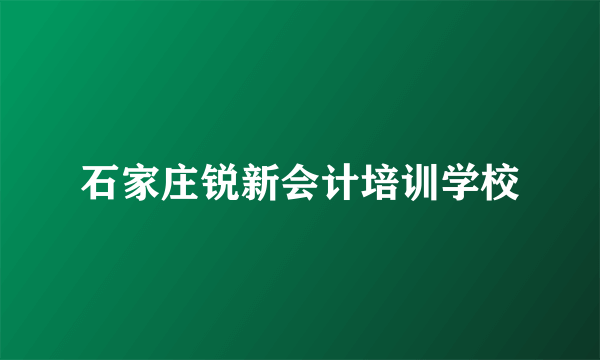 石家庄锐新会计培训学校